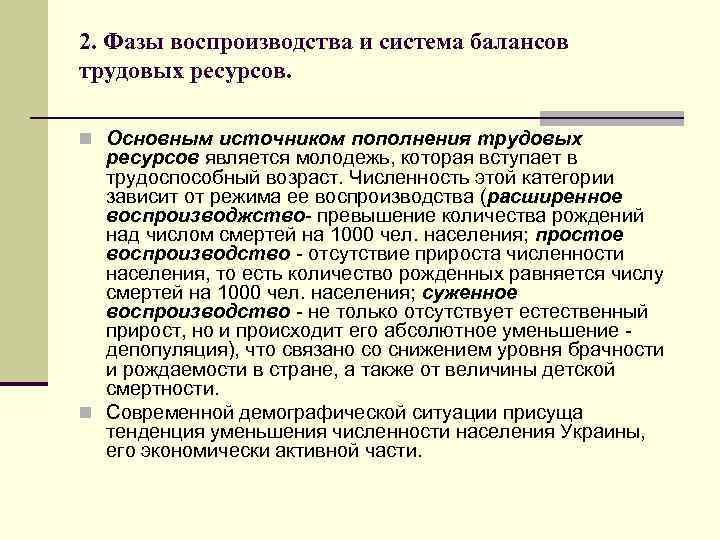 2. Фазы воспроизводства и система балансов трудовых ресурсов.

Основным источником пополнения трудовых ресурсов является молодежь, которая вступает в трудоспособный возраст. Численность этой категории зависит от режима ее воспроизводства (расширенное воспроизводжство- превышение количества рождений над числом смертей на 1000 чел. населения; простое воспроизводство - отсутствие прироста численности населения, то есть количество рожденных равняется числу смертей на 1000 чел. населения; суженное воспроизводство - не только отсутствует естественный прирост, но и происходит его абсолютное уменьшение - депопуляция), что связано со снижением уровня брачности и рождаемости в стране, а также от величины детской смертности.

Современной демографической ситуации присуща тенденция уменьшения численности населения Украины, его экономически активной части.